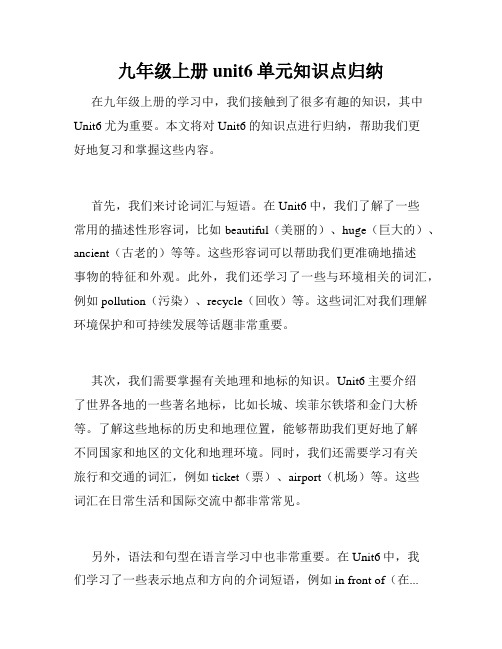 九年级上册 unit6 单元知识点归纳

在九年级上册的学习中，我们接触到了很多有趣的知识，其中 Unit6 尤为重要。本文将对 Unit6 的知识点进行归纳，帮助我们更好地复习和掌握这些内容。

首先，我们来讨论词汇与短语。在 Unit6 中，我们了解了一些常用的描述性形容词，比如 beautiful（美丽的）、huge（巨大的）、ancient（古老的）等等。这些形容词可以帮助我们更准确地描述事物的特征和外观。此外，我们还学习了一些与环境相关的词汇，例如 pollution（污染）、recycle（回收）等。这些词汇对我们理解环境保护和可持续发展等话题非常重要。

其次，我们需要掌握有关地理和地标的知识。Unit6 主要介绍了世界各地的一些著名地标，比如长城、埃菲尔铁塔和金门大桥等。了解这些地标的历史和地理位置，能够帮助我们更好地了解不同国家和地区的文化和地理环境。同时，我们还需要学习有关旅行和交通的词汇，例如 ticket（票）、airport（机场）等。这些词汇在日常生活和国际交流中都非常常见。

另外，语法和句型在语言学习中也非常重要。在 Unit6 中，我们学习了一些表示地点和方向的介词短语，例如 in front of（在...